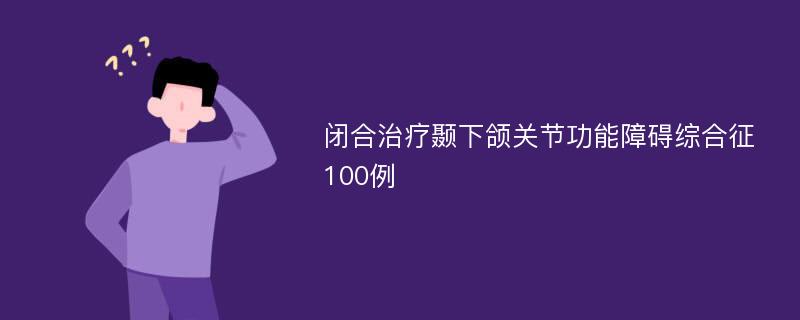 ???

闭合治疗颞下颌关节功能障碍综合征100例